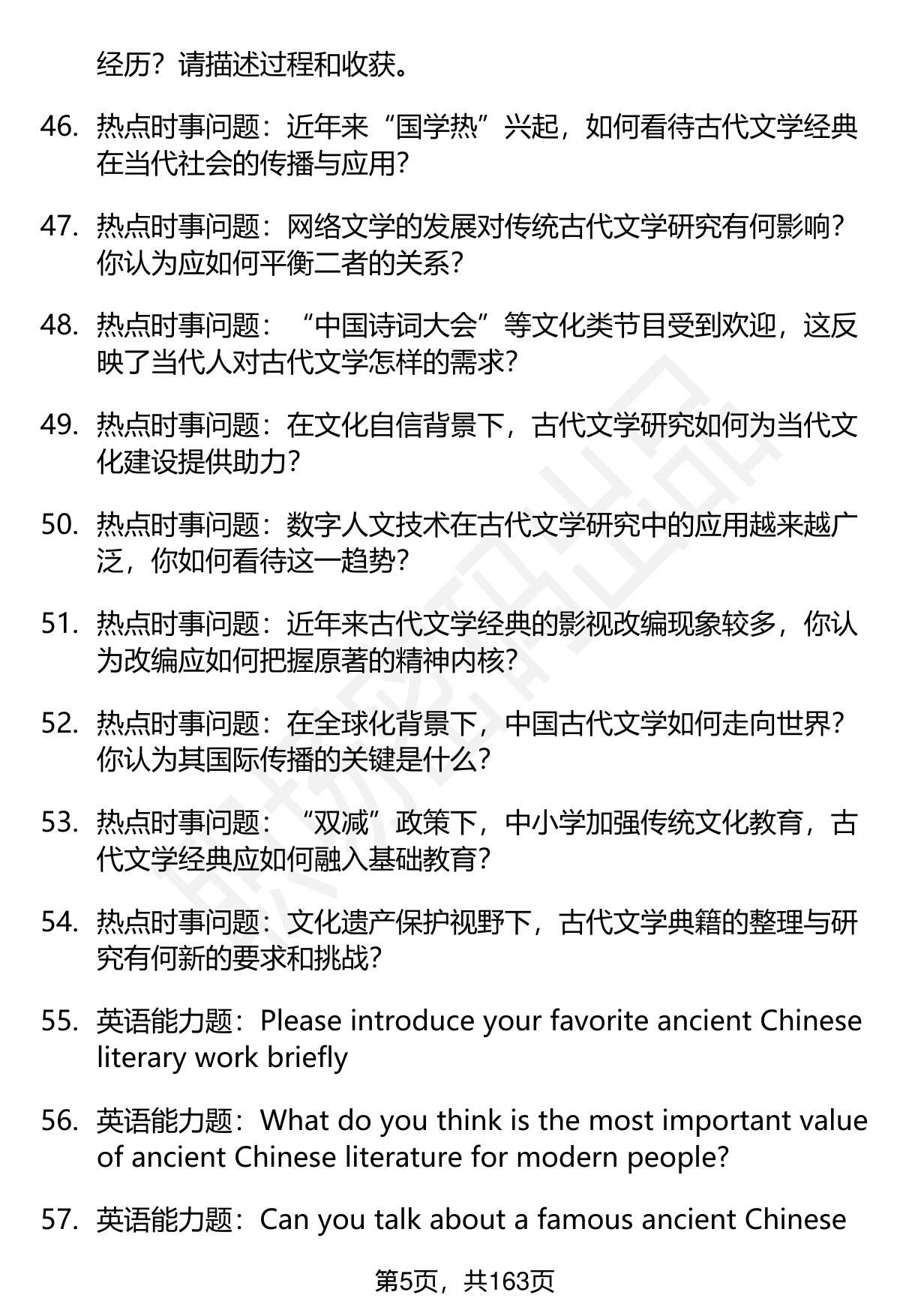 经历？请描述过程和收获。

46. 热点时事问题：近年来“国学热”兴起，如何看待古代文学经典在当代社会的传播与应用？

47. 热点时事问题：网络文学的发展对传统古代文学研究有何影响？你认为应如何平衡二者的关系？

48. 热点时事问题：“中国诗词大会”等文化类节目受到欢迎，这反映了当代人对古代文学怎样的需求？

49. 热点时事问题：在文化自信背景下，古代文学研究如何为当代文化建设提供助力？

50. 热点时事问题：数字人文技术在古代文学研究中的应用越来越广泛，你如何看待这一趋势？

51. 热点时事问题：近年来古代文学经典的影视改编现象较多，你认为改编应如何把握原著的精神内核？

52. 热点时事问题：在全球化背景下，中国古代文学如何走向世界？你认为其国际传播的关键是什么？

53. 热点时事问题：“双减”政策下，中小学加强传统文化教育，古代文学经典应如何融入基础教育？

54. 热点时事问题：文化遗产保护视野下，古代文学典籍的整理与研究有何新的要求和挑战？

55. 英语能力题：Please introduce your favorite ancient Chinese literary work briefly

56. 英语能力题：What do you think is the most important value of ancient Chinese literature for modern people?

57. 英语能力题：Can you talk about a famous ancient Chinese

第5页，共163页